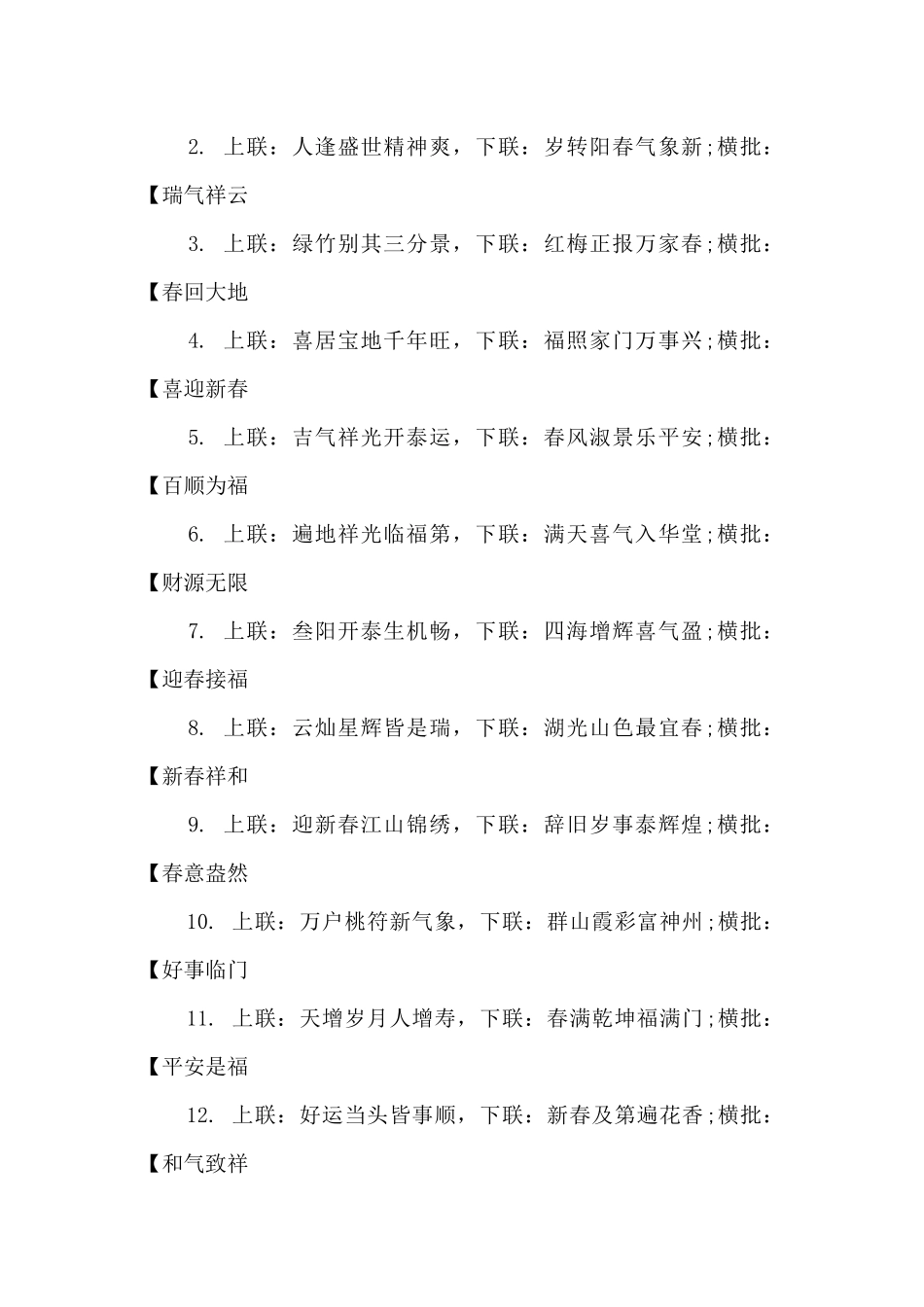 2. 上联：人逢盛世精神爽，下联：岁转阳春气象新;横批：【瑞气祥云

3. 上联：绿竹别其三分景，下联：红梅正报万家春;横批：【春回大地

4. 上联：喜居宝地千年旺，下联：福照家门万事兴;横批：【喜迎新春

5. 上联：吉气祥光开泰运，下联：春风淑景乐平安;横批：【百顺为福

6. 上联：遍地祥光临福第，下联：满天喜气入华堂;横批：【财源无限

7. 上联：叁阳开泰生机畅，下联：四海增辉喜气盈;横批：【迎春接福

8. 上联：云灿星辉皆是瑞，下联：湖光山色最宜春;横批：【新春祥和

9. 上联：迎新春江山锦绣，下联：辞旧岁事泰辉煌;横批：【春意盎然

10. 上联：万户桃符新气象，下联：群山霞彩富神州;横批：【好事临门

11. 上联：天增岁月人增寿，下联：春满乾坤福满门;横批：【平安是福

12. 上联：好运当头皆事顺，下联：新春及第遍花香;横批：【和气致祥